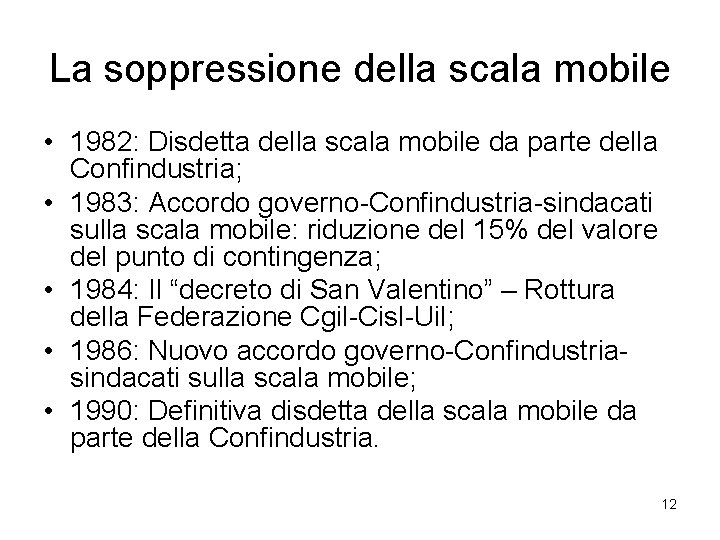 La soppressione della scala mobile

• 1982: Disdetta della scala mobile da parte della Confindustria;
• 1983: Accordo governo-Confindustria-sindacati sulla scala mobile: riduzione del 15% del valore del punto di contingenza;
• 1984: Il “decreto di San Valentino” – Rottura della Federazione Cgil-Cisl-Uil;
• 1986: Nuovo accordo governo-Confindustria-sindacati sulla scala mobile;
• 1990: Definitiva disdetta della scala mobile da parte della Confindustria.

12